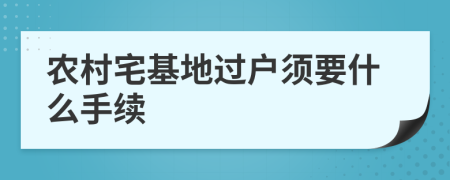 农村宅基地过户须要什么手续